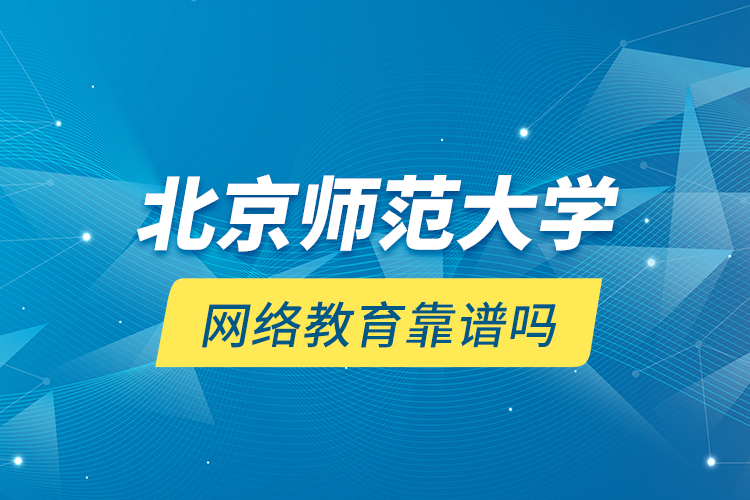 北京师范大学

网络教育靠谱吗